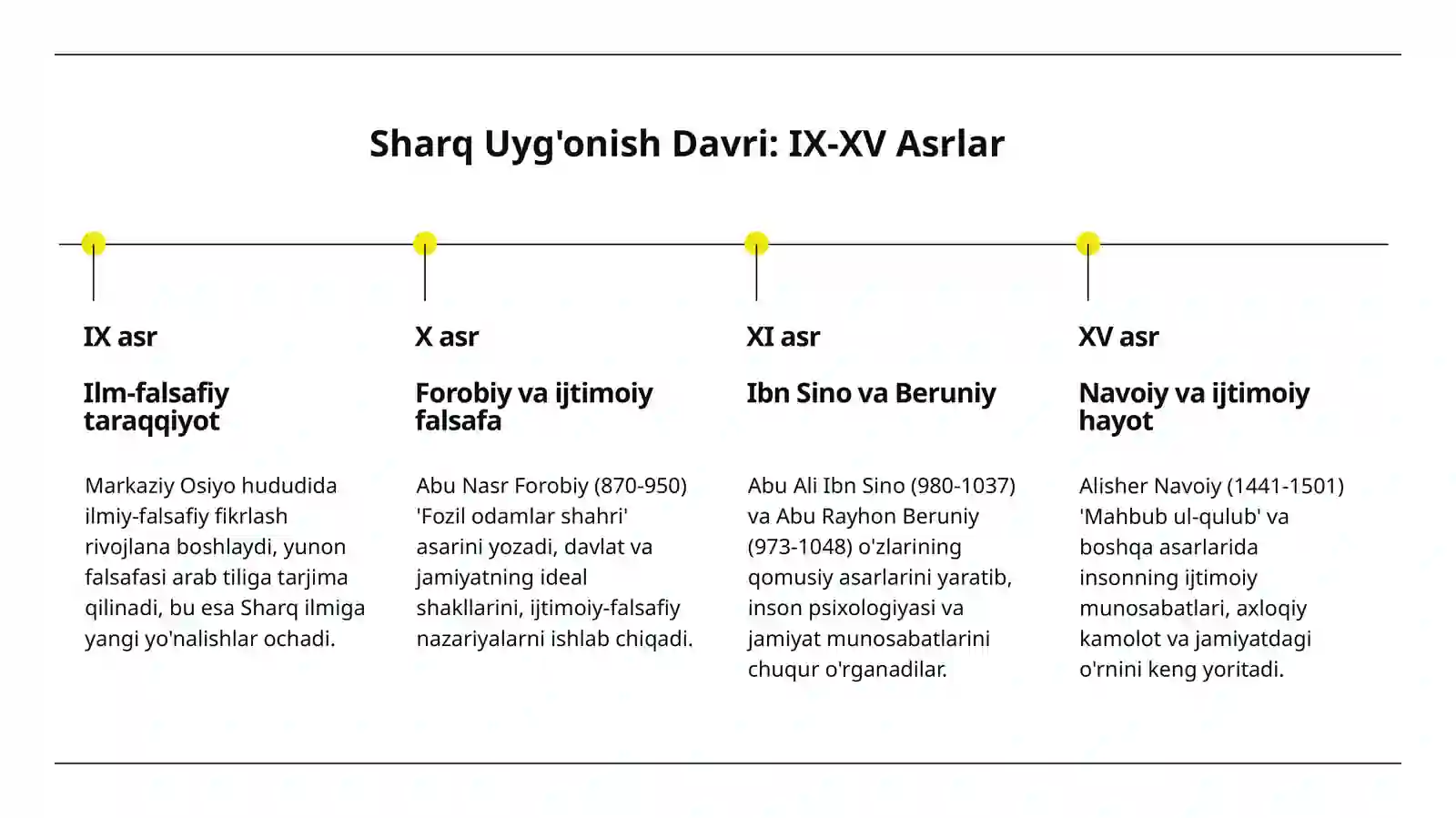 Sharq Uyg'onish Davri: IX-XV Asrlar

IX asr

Ilm-falsafiy taraqqiyot

Markaziy Osiyo hududida ilmiy-falsafiy fikrlash rivojlana boshlaydi, yunon falsafasi arab tiliga tarjima qilinadi, bu esa Sharq ilmiga yangi yo'nalishlar ochadi.

X asr

Forobiy va ijtimoiy falsafa

Abu Nasr Forobiy (870-950) 'Fozil odamlar shahri' asarini yozadi, davlat va jamiyatning ideal shakllarini, ijtimoiy-falsafiy nazariyalarni ishlab chiqadi.

XI asr

Ibn Sino va Beruniy

Abu Ali Ibn Sino (980-1037) va Abu Rayhon Beruniy (973-1048) o'zlarining qomusiy asarlarini yaratib, inson psixologiyasi va jamiyat munosabatlarini chuqur o'rganadilar.

XV asr

Navoiy va ijtimoiy hayot

Alisher Navoiy (1441-1501) 'Mahbub ul-qulub' va boshqa asarlarida insonning ijtimoiy munosabatlari, axloqiy kamolot va jamiyatdagi o'rnini keng yoritadi.